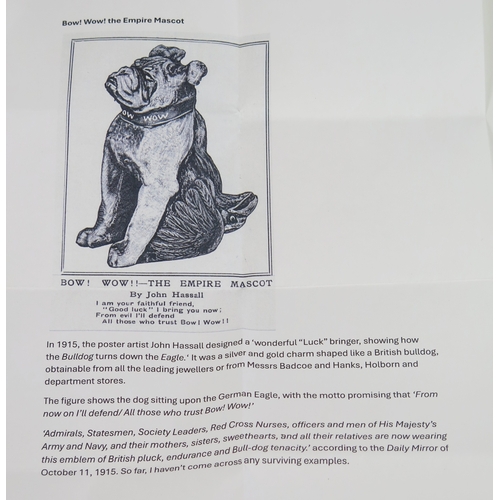 Bow! Wow! the Empire Mascot

OW WOW

BOW! WOW!!—THE EMPIRE MASCOT

By John Hassall

I am your faithful friend,
"Good luck" I bring you now;
From evil I'll defend
All those who trust Bow! Wow!!

In 1915, the poster artist John Hassall designed a 'wonderful "Luck" bringer, showing how the Bulldog turns down the Eagle.' It was a silver and gold charm shaped like a British bulldog, obtainable from all the leading jewellers or from Messrs Badcoe and Hanks, Holborn and department stores.

The figure shows the dog sitting upon the German Eagle, with the motto promising that 'From now on I'll defend/ All those who trust Bow! Wow!'

'Admirals, Statesmen, Society Leaders, Red Cross Nurses, officers and men of His Majesty's Army and Navy, and their mothers, sisters, sweethearts, and all their relatives are now wearing this emblem of British pluck, endurance and Bull-dog tenacity.' according to the Daily Mirror of October 11, 1915. So far, I haven't come across any surviving examples.